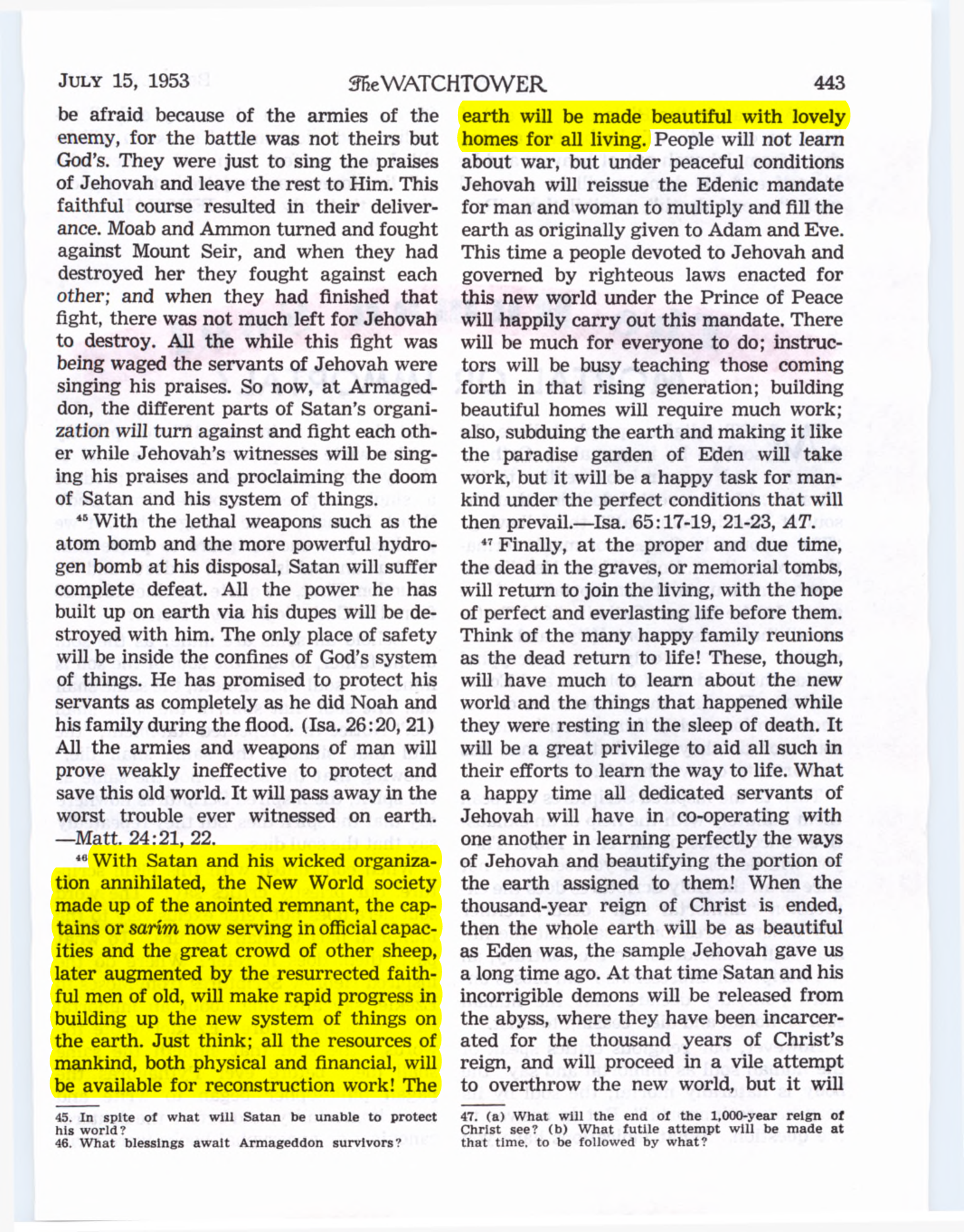 JULY 15, 1953 The WATCHTOWER 443

be afraid because of the armies of the enemy, for the battle was not theirs but God's. They were just to sing the praises of Jehovah and leave the rest to Him. This faithful course resulted in their deliverance. Moab and Ammon turned and fought against Mount Seir, and when they had destroyed her they fought against each other; and when they had finished that fight, there was not much left for Jehovah to destroy. All the while this fight was being waged the servants of Jehovah were singing his praises. So now, at Armageddon, the different parts of Satan's organization will turn against and fight each other while Jehovah's witnesses will be singing his praises and proclaiming the doom of Satan and his system of things.

⁴⁵ With the lethal weapons such as the atom bomb and the more powerful hydrogen bomb at his disposal, Satan will suffer complete defeat. All the power he has built up on earth via his dupes will be destroyed with him. The only place of safety will be inside the confines of God's system of things. He has promised to protect his servants as completely as he did Noah and his family during the flood. (Isa. 26:20, 21) All the armies and weapons of man will prove weakly ineffective to protect and save this old world. It will pass away in the worst trouble ever witnessed on earth. —Matt. 24:21, 22.

⁴⁶ With Satan and his wicked organization annihilated, the New World society made up of the anointed remnant, the captains or sarím now serving in official capacities and the great crowd of other sheep, later augmented by the resurrected faithful men of old, will make rapid progress in building up the new system of things on the earth. Just think; all the resources of mankind, both physical and financial, will be available for reconstruction work! The earth will be made beautiful with lovely homes for all living. People will not learn about war, but under peaceful conditions Jehovah will reissue the Edenic mandate for man and woman to multiply and fill the earth as originally given to Adam and Eve. This time a people devoted to Jehovah and governed by righteous laws enacted for this new world under the Prince of Peace will happily carry out this mandate. There will be much for everyone to do; instructors will be busy teaching those coming forth in that rising generation; building beautiful homes will require much work; also, subduing the earth and making it like the paradise garden of Eden will take work, but it will be a happy task for mankind under the perfect conditions that will then prevail.—Isa. 65:17-19, 21-23, AT.

⁴⁷ Finally, at the proper and due time, the dead in the graves, or memorial tombs, will return to join the living, with the hope of perfect and everlasting life before them. Think of the many happy family reunions as the dead return to life! These, though, will have much to learn about the new world and the things that happened while they were resting in the sleep of death. It will be a great privilege to aid all such in their efforts to learn the way to life. What a happy time all dedicated servants of Jehovah will have in co-operating with one another in learning perfectly the ways of Jehovah and beautifying the portion of the earth assigned to them! When the thousand-year reign of Christ is ended, then the whole earth will be as beautiful as Eden was, the sample Jehovah gave us a long time ago. At that time Satan and his incorrigible demons will be released from the abyss, where they have been incarcerated for the thousand years of Christ's reign, and will proceed in a vile attempt to overthrow the new world, but it will

45. In spite of what will Satan be unable to protect his world?
46. What blessings await Armageddon survivors?

47. (a) What will the end of the 1,000-year reign of Christ see? (b) What futile attempt will be made at that time, to be followed by what?